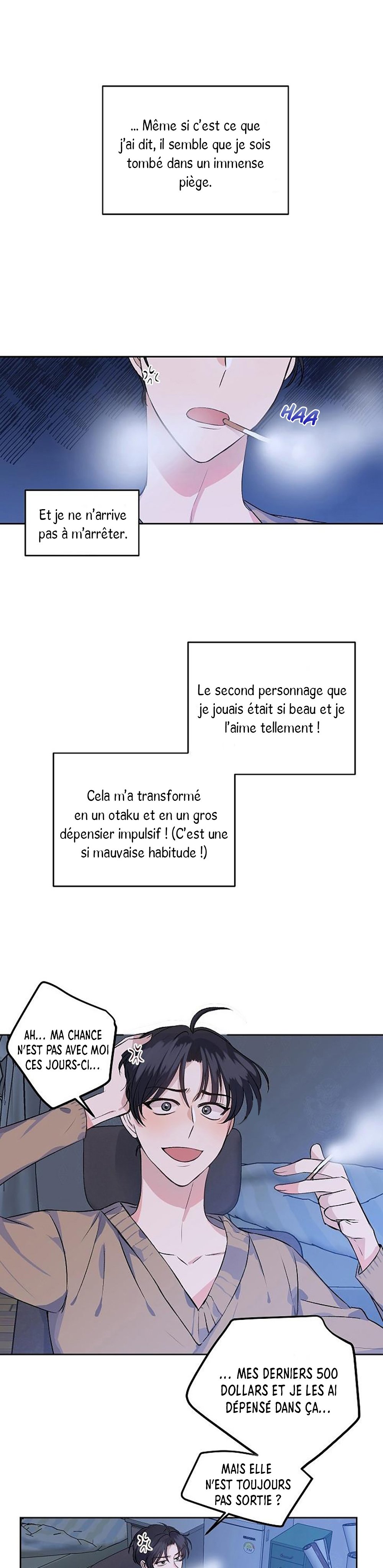 ... Même si c'est ce que j'ai dit, il semble que je sois tombé dans un immense piège.

HAA

Et je ne n'arrive pas à m'arrêter.

Le second personnage que je jouais était si beau et je l'aime tellement !

Cela m'a transformé en un otaku et en un gros dépensier impulsif ! (C'est une si mauvaise habitude !)

AH... MA CHANCE N'EST PAS AVEC MOI CES JOURS-CI...

... MES DERNIERS 500 DOLLARS ET JE LES AI DÉPENSÉ DANS ÇA...

MAIS ELLE N'EST TOUJOURS PAS SORTIE ?